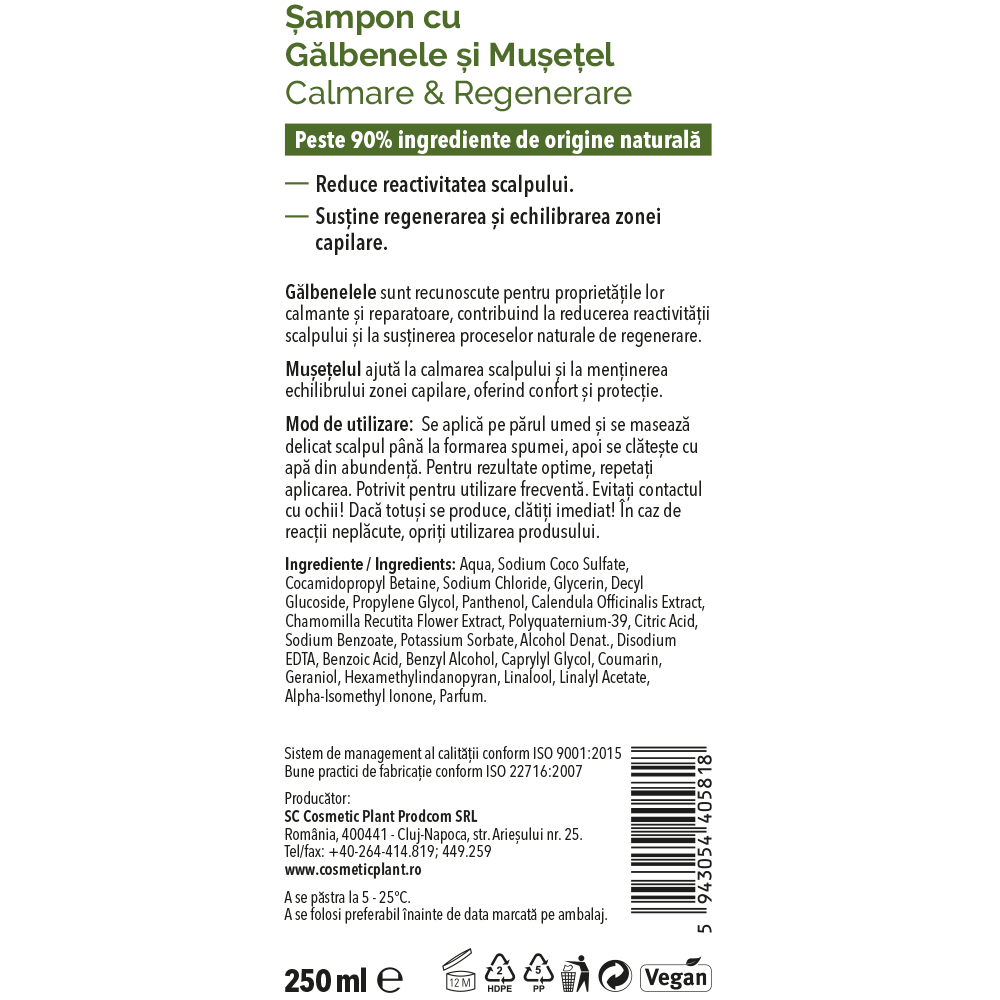 Șampon cu Gălbenele și Mușețel
Calmare & Regenerare

Peste 90% ingrediente de origine naturală

— Reduce reactivitatea scalpului.
— Susține regenerarea și echilibrarea zonei capilare.

Gălbenelele sunt recunoscute pentru proprietățile lor calmante și reparatoare, contribuind la reducerea reactivității scalpului și la susținerea proceselor naturale de regenerare.

Mușețelul ajută la calmarea scalpului și la menținerea echilibrului zonei capilare, oferind confort și protecție.

Mod de utilizare: Se aplică pe părul umed și se masează delicat scalpul până la formarea spumei, apoi se clătește cu apă din abundență. Pentru rezultate optime, repetați aplicarea. Potrivit pentru utilizare frecventă. Evitați contactul cu ochii! Dacă totuși se produce, clătiți imediat! În caz de reacții neplăcute, opriți utilizarea produsului.

Ingrediente / Ingredients: Aqua, Sodium Coco Sulfate, Cocamidopropyl Betaine, Sodium Chloride, Glycerin, Decyl Glucoside, Propylene Glycol, Panthenol, Calendula Officinalis Extract, Chamomilla Recutita Flower Extract, Polyquaternium-39, Citric Acid, Sodium Benzoate, Potassium Sorbate, Alcohol Denat., Disodium EDTA, Benzoic Acid, Benzyl Alcohol, Caprylyl Glycol, Coumarin, Geraniol, Hexamethylindanopyran, Linalool, Linalyl Acetate, Alpha-Isomethyl Ionone, Parfum.

Sistem de management al calității conform ISO 9001:2015
Bune practici de fabricație conform ISO 22716:2007

Producător:
SC Cosmetic Plant Prodcom SRL
România, 400441 - Cluj-Napoca, str. Arieșului nr. 25.
Tel/fax: +40-264-414.819; 449.259
www.cosmeticplant.ro

A se păstra la 5 - 25°C.
A se folosi preferabil înainte de data marcată pe ambalaj.

5 943054 405818

250 ml ℮ 12 M 2 HDPE 5 PP Vegan